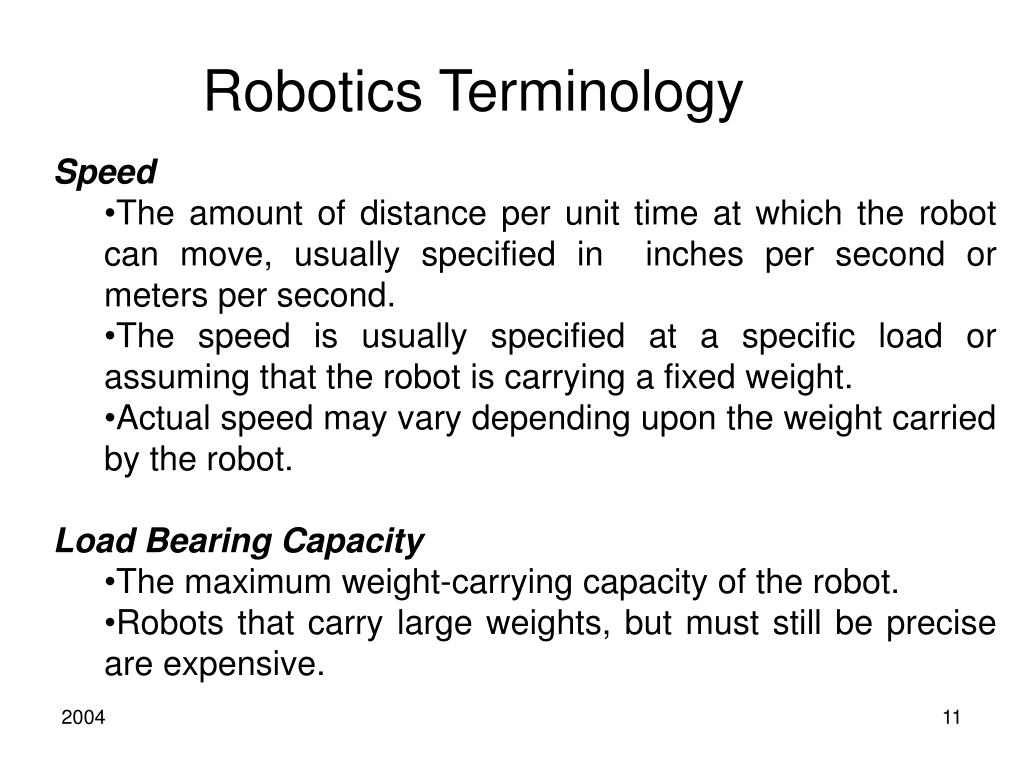 Robotics Terminology

Speed

•The amount of distance per unit time at which the robot can move, usually specified in inches per second or meters per second.

•The speed is usually specified at a specific load or assuming that the robot is carrying a fixed weight.

•Actual speed may vary depending upon the weight carried by the robot.

Load Bearing Capacity

•The maximum weight-carrying capacity of the robot.

•Robots that carry large weights, but must still be precise are expensive.

2004

11